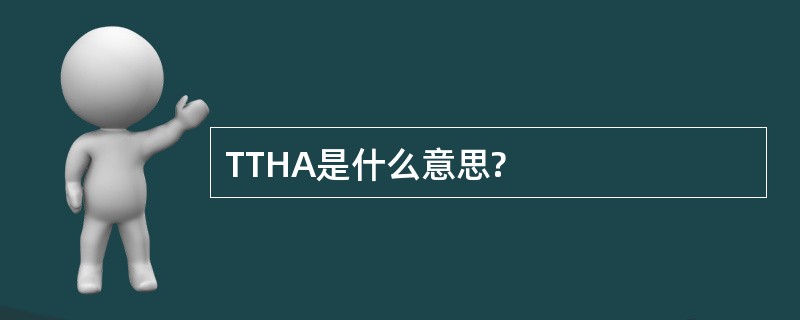 TTHA是什么意思?